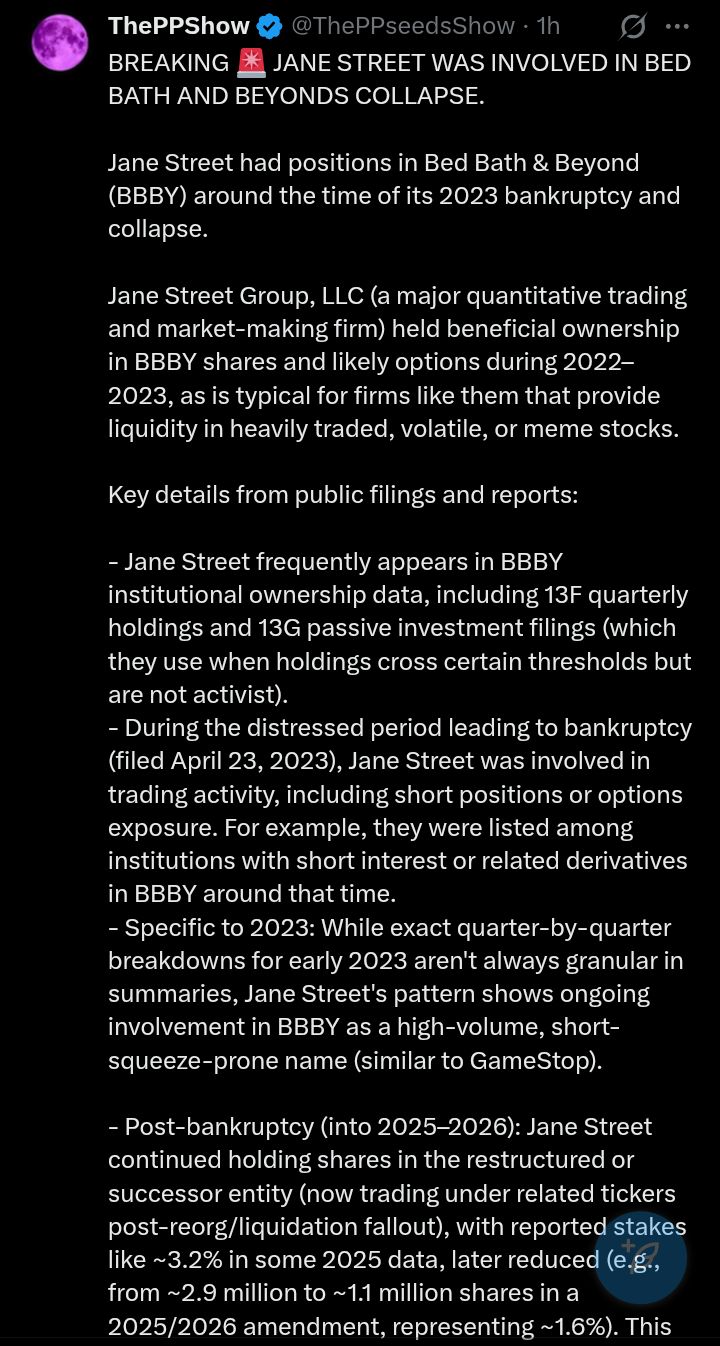 ThePPShow @ThePPseedsShow · 1h

BREAKING 🚨 JANE STREET WAS INVOLVED IN BED BATH AND BEYONDS COLLAPSE.

Jane Street had positions in Bed Bath & Beyond (BBBY) around the time of its 2023 bankruptcy and collapse.

Jane Street Group, LLC (a major quantitative trading and market-making firm) held beneficial ownership in BBBY shares and likely options during 2022–2023, as is typical for firms like them that provide liquidity in heavily traded, volatile, or meme stocks.

Key details from public filings and reports:

- Jane Street frequently appears in BBBY institutional ownership data, including 13F quarterly holdings and 13G passive investment filings (which they use when holdings cross certain thresholds but are not activist).
- During the distressed period leading to bankruptcy (filed April 23, 2023), Jane Street was involved in trading activity, including short positions or options exposure. For example, they were listed among institutions with short interest or related derivatives in BBBY around that time.
- Specific to 2023: While exact quarter-by-quarter breakdowns for early 2023 aren't always granular in summaries, Jane Street's pattern shows ongoing involvement in BBBY as a high-volume, short-squeeze-prone name (similar to GameStop).

- Post-bankruptcy (into 2025–2026): Jane Street continued holding shares in the restructured or successor entity (now trading under related tickers post-reorg/liquidation fallout), with reported stakes like ~3.2% in some 2025 data, later reduced (e.g., from ~2.9 million to ~1.1 million shares in a 2025/2026 amendment, representing ~1.6%). This